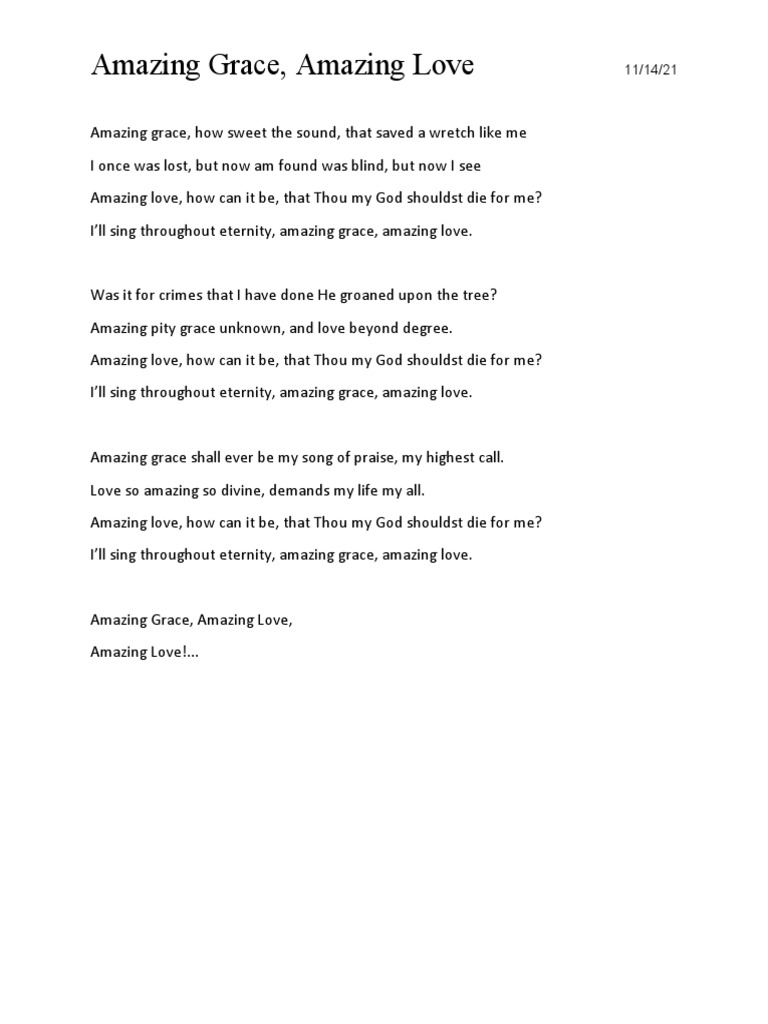 Amazing Grace, Amazing Love

11/14/21

Amazing grace, how sweet the sound, that saved a wretch like me
I once was lost, but now am found was blind, but now I see
Amazing love, how can it be, that Thou my God shouldst die for me?
I'll sing throughout eternity, amazing grace, amazing love.

Was it for crimes that I have done He groaned upon the tree?
Amazing pity grace unknown, and love beyond degree.
Amazing love, how can it be, that Thou my God shouldst die for me?
I'll sing throughout eternity, amazing grace, amazing love.

Amazing grace shall ever be my song of praise, my highest call.
Love so amazing so divine, demands my life my all.
Amazing love, how can it be, that Thou my God shouldst die for me?
I'll sing throughout eternity, amazing grace, amazing love.

Amazing Grace, Amazing Love,
Amazing Love!...